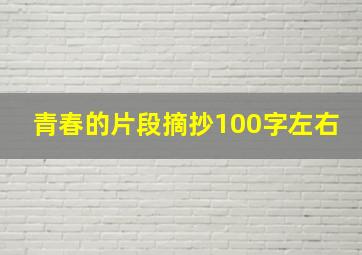 青春的片段摘抄100字左右